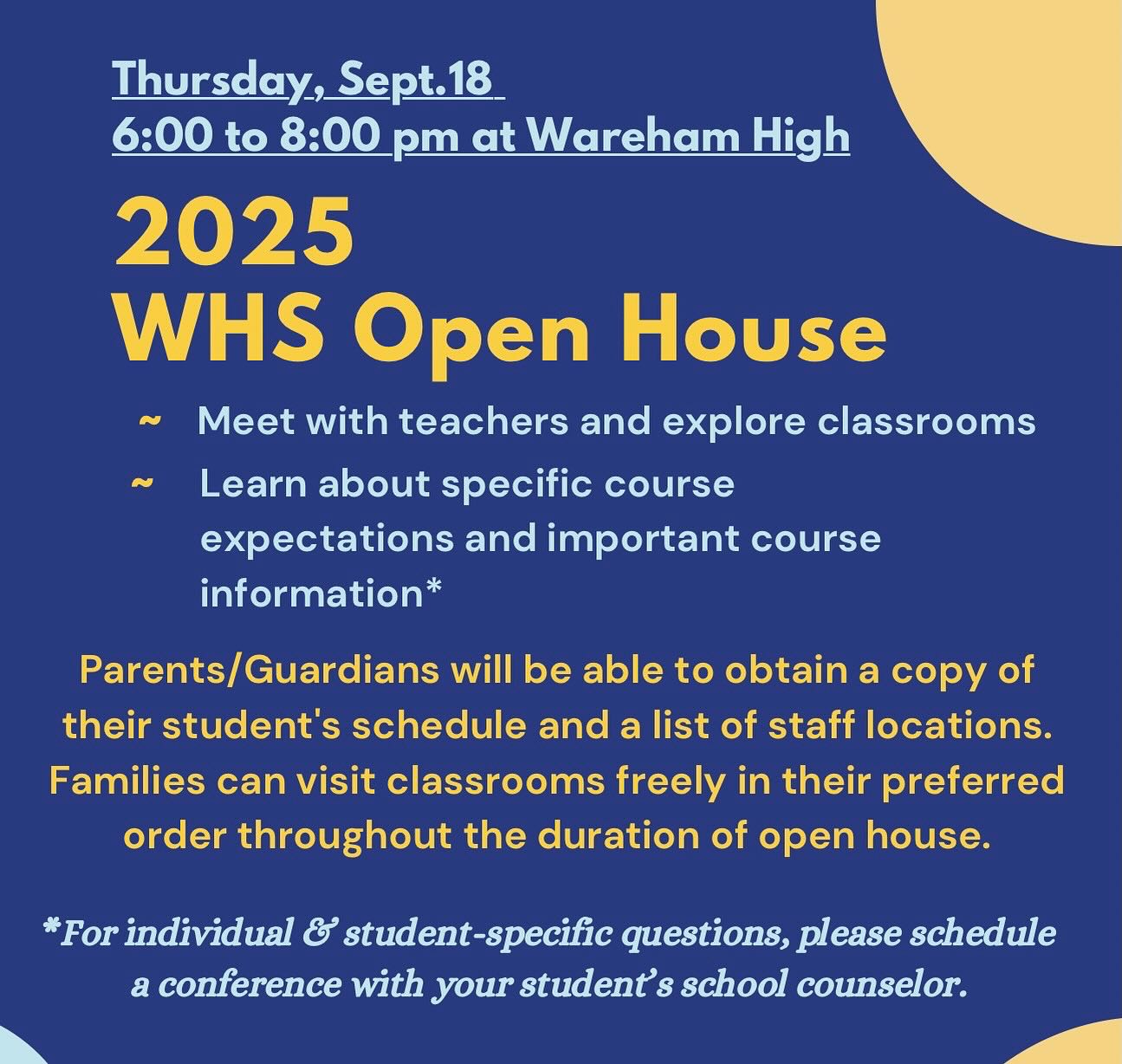 Thursday, Sept.18
6:00 to 8:00 pm at Wareham High

2025
WHS Open House

~ Meet with teachers and explore classrooms
~ Learn about specific course expectations and important course information*

Parents/Guardians will be able to obtain a copy of their student's schedule and a list of staff locations. Families can visit classrooms freely in their preferred order throughout the duration of open house.

*For individual & student-specific questions, please schedule a conference with your student's school counselor.